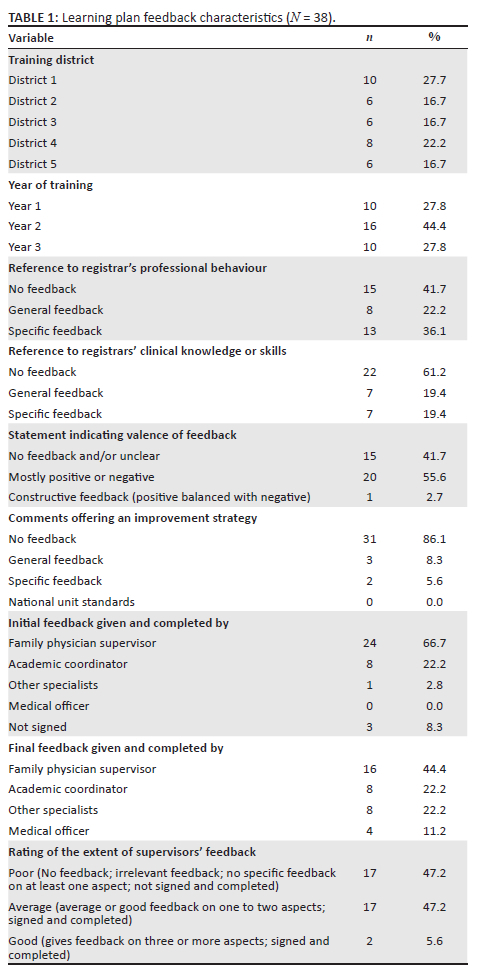 **TABLE 1:** Learning plan feedback characteristics ($N$ = 38).

| Variable | $n$ | % |
|---|---|---|
| **Training district** | | |
| District 1 | 10 | 27.7 |
| District 2 | 6 | 16.7 |
| District 3 | 6 | 16.7 |
| District 4 | 8 | 22.2 |
| District 5 | 6 | 16.7 |
| **Year of training** | | |
| Year 1 | 10 | 27.8 |
| Year 2 | 16 | 44.4 |
| Year 3 | 10 | 27.8 |
| **Reference to registrar's professional behaviour** | | |
| No feedback | 15 | 41.7 |
| General feedback | 8 | 22.2 |
| Specific feedback | 13 | 36.1 |
| **Reference to registrars' clinical knowledge or skills** | | |
| No feedback | 22 | 61.2 |
| General feedback | 7 | 19.4 |
| Specific feedback | 7 | 19.4 |
| **Statement indicating valence of feedback** | | |
| No feedback and/or unclear | 15 | 41.7 |
| Mostly positive or negative | 20 | 55.6 |
| Constructive feedback (positive balanced with negative) | 1 | 2.7 |
| **Comments offering an improvement strategy** | | |
| No feedback | 31 | 86.1 |
| General feedback | 3 | 8.3 |
| Specific feedback | 2 | 5.6 |
| National unit standards | 0 | 0.0 |
| **Initial feedback given and completed by** | | |
| Family physician supervisor | 24 | 66.7 |
| Academic coordinator | 8 | 22.2 |
| Other specialists | 1 | 2.8 |
| Medical officer | 0 | 0.0 |
| Not signed | 3 | 8.3 |
| **Final feedback given and completed by** | | |
| Family physician supervisor | 16 | 44.4 |
| Academic coordinator | 8 | 22.2 |
| Other specialists | 8 | 22.2 |
| Medical officer | 4 | 11.2 |
| **Rating of the extent of supervisors' feedback** | | |
| Poor (No feedback; irrelevant feedback; no specific feedback on at least one aspect; not signed and completed) | 17 | 47.2 |
| Average (average or good feedback on one to two aspects; signed and completed) | 17 | 47.2 |
| Good (gives feedback on three or more aspects; signed and completed) | 2 | 5.6 |